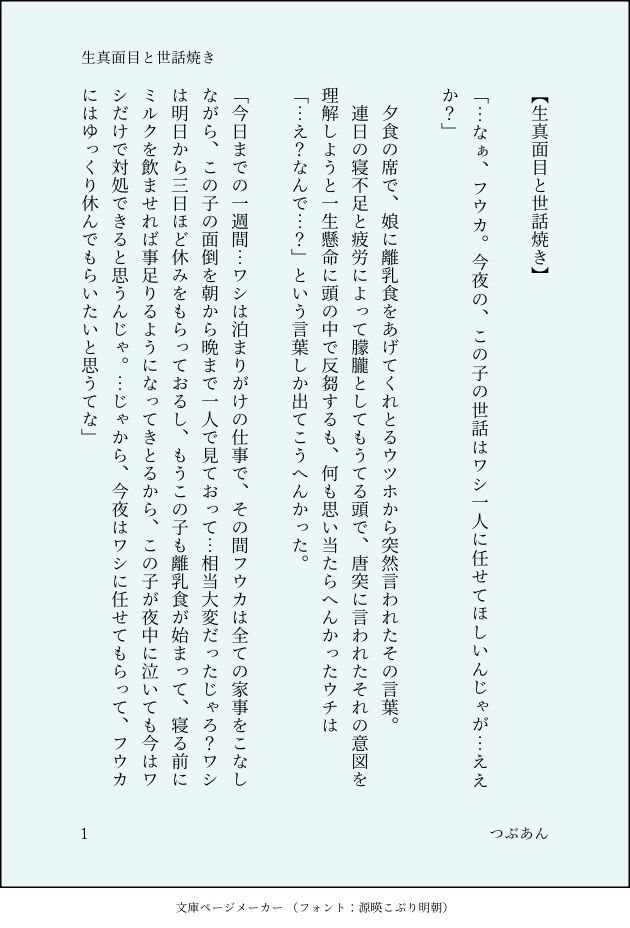 生真面目と世話焼き

【生真面目と世話焼き】

「…なぁ、フウカ。今夜の、この子の世話はワシ一人に任せてほしいんじゃが…ええか？」

夕食の席で、娘に離乳食をあげてくれとるウツホから突然言われたその言葉。

連日の寝不足と疲労によって朦朧としてもうてる頭で、唐突に言われたそれの意図を理解しようと一生懸命に頭の中で反芻するも、何も思い当たらへんかったウチは「…え？なんで…？」という言葉しか出てこうへんかった。

「今日までの一週間…ワシは泊まりがけの仕事で、その間フウカは全ての家事をこなしながら、この子の面倒を朝から晩まで一人で見ておって…相当大変だったじゃろ？ワシは明日から三日ほど休みをもらっておるし、もうこの子も離乳食が始まって、寝る前にミルクを飲ませれば事足りるようになってきとるから、この子が夜中に泣いても今はワシだけで対処できると思うんじゃ。…じゃから、今夜はワシに任せてもらって、フウカにはゆっくり休んでもらいたいと思うてな」

1

つぶあん

文庫ページメーカー（フォント：源暎こぶり明朝）